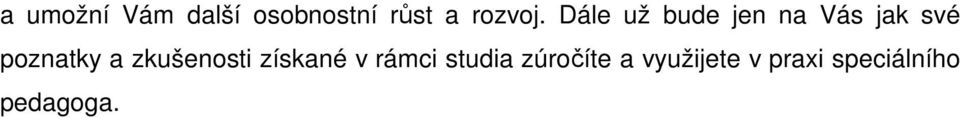 a umožní Vám další osobnostní růst a rozvoj. Dále už bude jen na Vás jak své poznatky a zkušenosti získané v rámci studia zúročíte a využijete v praxi speciálního pedagoga.